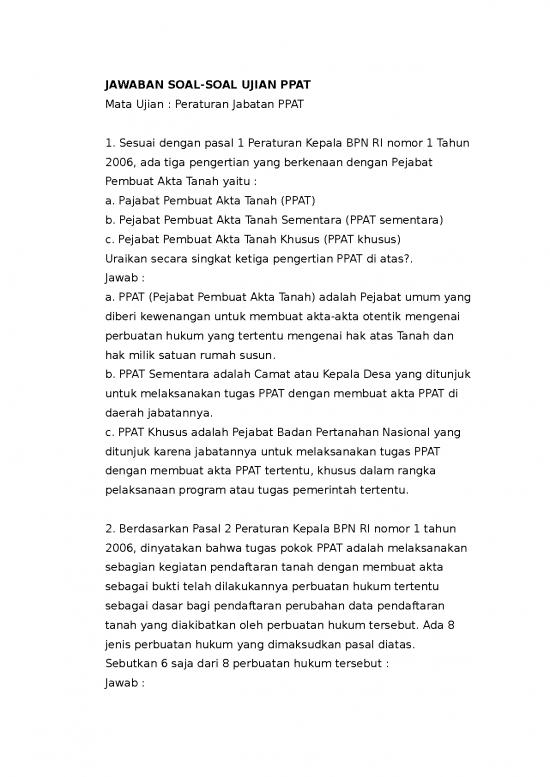 JAWABAN SOAL-SOAL UJIAN PPAT
Mata Ujian : Peraturan Jabatan PPAT

1. Sesuai dengan pasal 1 Peraturan Kepala BPN RI nomor 1 Tahun 2006, ada tiga pengertian yang berkenaan dengan Pejabat Pembuat Akta Tanah yaitu :
a. Pajabat Pembuat Akta Tanah (PPAT)
b. Pejabat Pembuat Akta Tanah Sementara (PPAT sementara)
c. Pejabat Pembuat Akta Tanah Khusus (PPAT khusus)
Uraikan secara singkat ketiga pengertian PPAT di atas?.
Jawab :
a. PPAT (Pejabat Pembuat Akta Tanah) adalah Pejabat umum yang diberi kewenangan untuk membuat akta-akta otentik mengenai perbuatan hukum yang tertentu mengenai hak atas Tanah dan hak milik satuan rumah susun.
b. PPAT Sementara adalah Camat atau Kepala Desa yang ditunjuk untuk melaksanakan tugas PPAT dengan membuat akta PPAT di daerah jabatannya.
c. PPAT Khusus adalah Pejabat Badan Pertanahan Nasional yang ditunjuk karena jabatannya untuk melaksanakan tugas PPAT dengan membuat akta PPAT tertentu, khusus dalam rangka pelaksanaan program atau tugas pemerintah tertentu.

2. Berdasarkan Pasal 2 Peraturan Kepala BPN RI nomor 1 tahun 2006, dinyatakan bahwa tugas pokok PPAT adalah melaksanakan sebagian kegiatan pendaftaran tanah dengan membuat akta sebagai bukti telah dilakukannya perbuatan hukum tertentu sebagai dasar bagi pendaftaran perubahan data pendaftaran tanah yang diakibatkan oleh perbuatan hukum tersebut. Ada 8 jenis perbuatan hukum yang dimaksudkan pasal diatas.
Sebutkan 6 saja dari 8 perbuatan hukum tersebut :
Jawab :